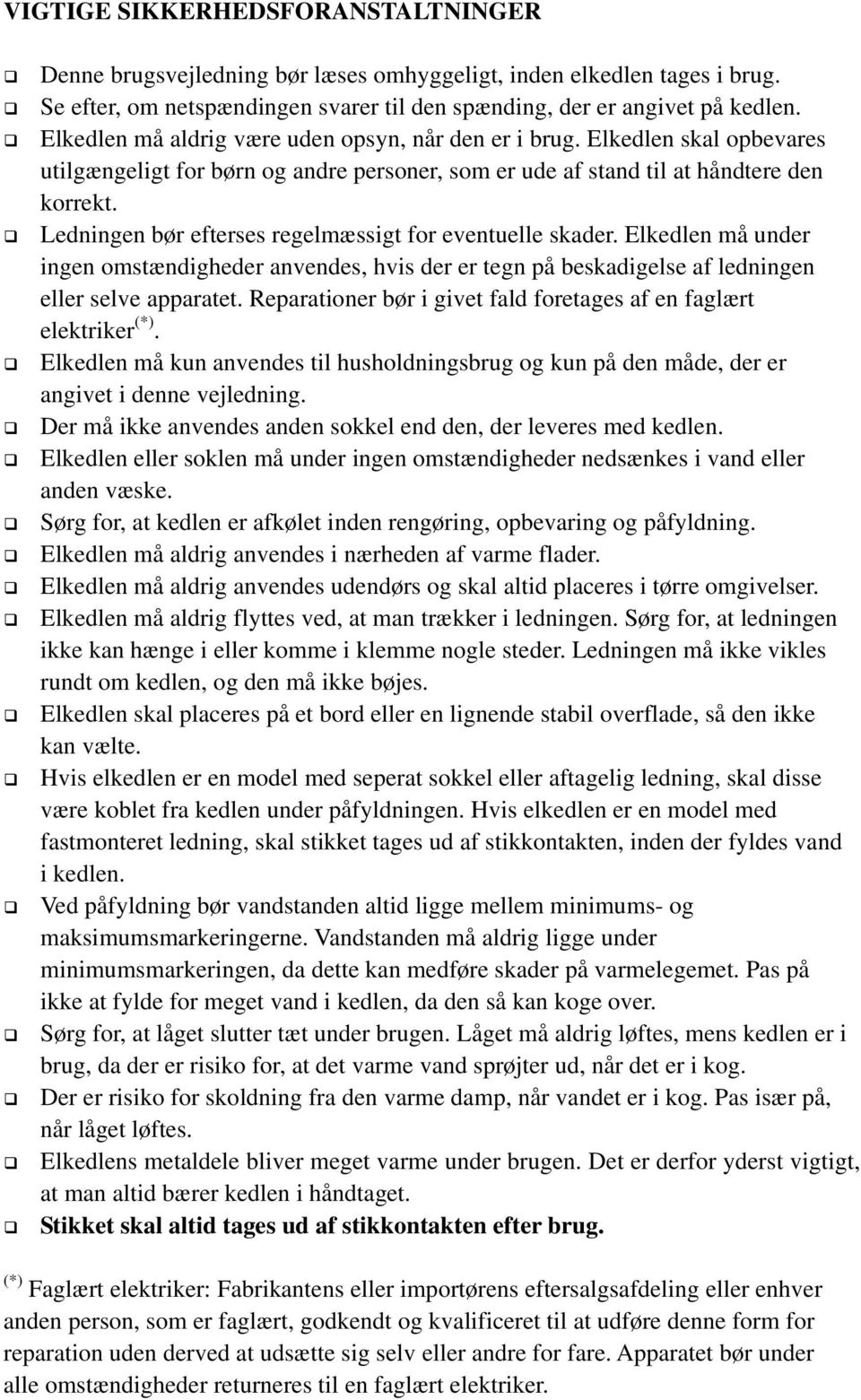 VIGTIGE SIKKERHEDSFORANSTALTNINGER

❑ Denne brugsvejledning bør læses omhyggeligt, inden elkedlen tages i brug.
❑ Se efter, om netspændingen svarer til den spænding, der er angivet på kedlen.
❑ Elkedlen må aldrig være uden opsyn, når den er i brug. Elkedlen skal opbevares utilgængeligt for børn og andre personer, som er ude af stand til at håndtere den korrekt.
❑ Ledningen bør efterses regelmæssigt for eventuelle skader. Elkedlen må under ingen omstændigheder anvendes, hvis der er tegn på beskadigelse af ledningen eller selve apparatet. Reparationer bør i givet fald foretages af en faglært elektriker$^{(*)}$.
❑ Elkedlen må kun anvendes til husholdningsbrug og kun på den måde, der er angivet i denne vejledning.
❑ Der må ikke anvendes anden sokkel end den, der leveres med kedlen.
❑ Elkedlen eller soklen må under ingen omstændigheder nedsænkes i vand eller anden væske.
❑ Sørg for, at kedlen er afkølet inden rengøring, opbevaring og påfyldning.
❑ Elkedlen må aldrig anvendes i nærheden af varme flader.
❑ Elkedlen må aldrig anvendes udendørs og skal altid placeres i tørre omgivelser.
❑ Elkedlen må aldrig flyttes ved, at man trækker i ledningen. Sørg for, at ledningen ikke kan hænge i eller komme i klemme nogle steder. Ledningen må ikke vikles rundt om kedlen, og den må ikke bøjes.
❑ Elkedlen skal placeres på et bord eller en lignende stabil overflade, så den ikke kan vælte.
❑ Hvis elkedlen er en model med seperat sokkel eller aftagelig ledning, skal disse være koblet fra kedlen under påfyldningen. Hvis elkedlen er en model med fastmonteret ledning, skal stikket tages ud af stikkontakten, inden der fyldes vand i kedlen.
❑ Ved påfyldning bør vandstanden altid ligge mellem minimums- og maksimumsmarkeringerne. Vandstanden må aldrig ligge under minimumsmarkeringen, da dette kan medføre skader på varmelegemet. Pas på ikke at fylde for meget vand i kedlen, da den så kan koge over.
❑ Sørg for, at låget slutter tæt under brugen. Låget må aldrig løftes, mens kedlen er i brug, da der er risiko for, at det varme vand sprøjter ud, når det er i kog.
❑ Der er risiko for skoldning fra den varme damp, når vandet er i kog. Pas især på, når låget løftes.
❑ Elkedlens metaldele bliver meget varme under brugen. Det er derfor yderst vigtigt, at man altid bærer kedlen i håndtaget.
❑ Stikket skal altid tages ud af stikkontakten efter brug.

$^{(*)}$ Faglært elektriker: Fabrikantens eller importørens eftersalgsafdeling eller enhver anden person, som er faglært, godkendt og kvalificeret til at udføre denne form for reparation uden derved at udsætte sig selv eller andre for fare. Apparatet bør under alle omstændigheder returneres til en faglært elektriker.